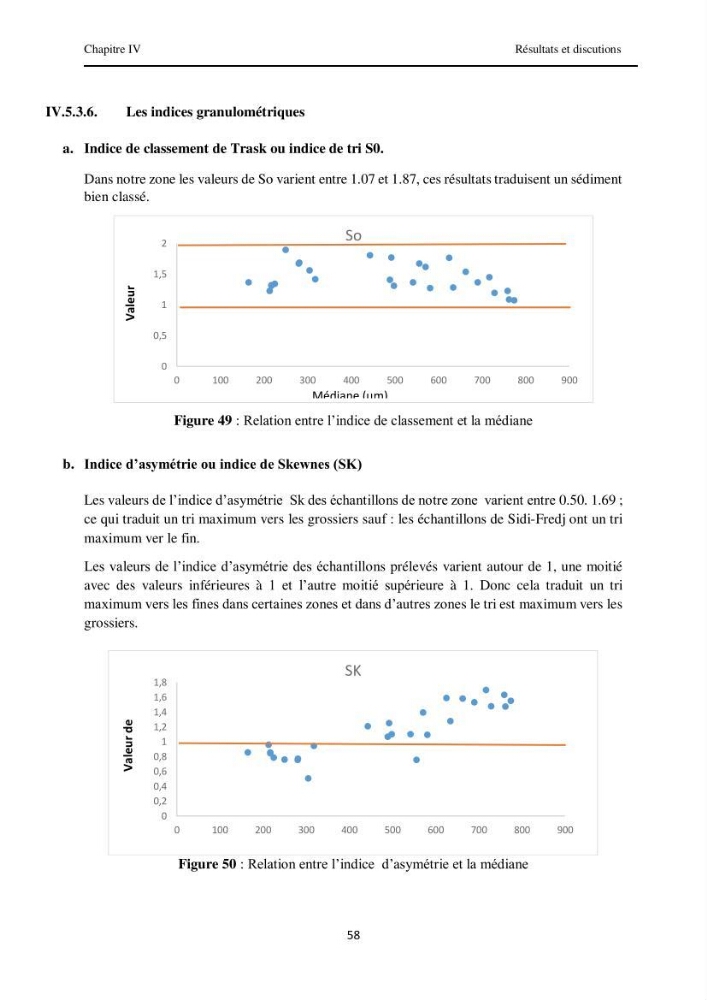 Chapitre IV

Résultats et discutions

IV.5.3.6. Les indices granulométriques

a. Indice de classement de Trask ou indice de tri S0.

Dans notre zone les valeurs de So varient entre 1.07 et 1.87, ces résultats traduisent un sédiment bien classé.

So

Valeur

2
1,5
1
0,5
0

0 100 200 300 400 500 600 700 800 900

Médiane (µm)

Figure 49 : Relation entre l'indice de classement et la médiane

b. Indice d'asymétrie ou indice de Skewnes (SK)

Les valeurs de l'indice d'asymétrie Sk des échantillons de notre zone varient entre 0.50. 1.69 ; ce qui traduit un tri maximum vers les grossiers sauf : les échantillons de Sidi-Fredj ont un tri maximum ver le fin.

Les valeurs de l'indice d'asymétrie des échantillons prélevés varient autour de 1, une moitié avec des valeurs inférieures à 1 et l'autre moitié supérieure à 1. Donc cela traduit un tri maximum vers les fines dans certaines zones et dans d'autres zones le tri est maximum vers les grossiers.

SK

Valeur de

1,8
1,6
1,4
1,2
1
0,8
0,6
0,4
0,2
0

0 100 200 300 400 500 600 700 800 900

Figure 50 : Relation entre l'indice d'asymétrie et la médiane

58